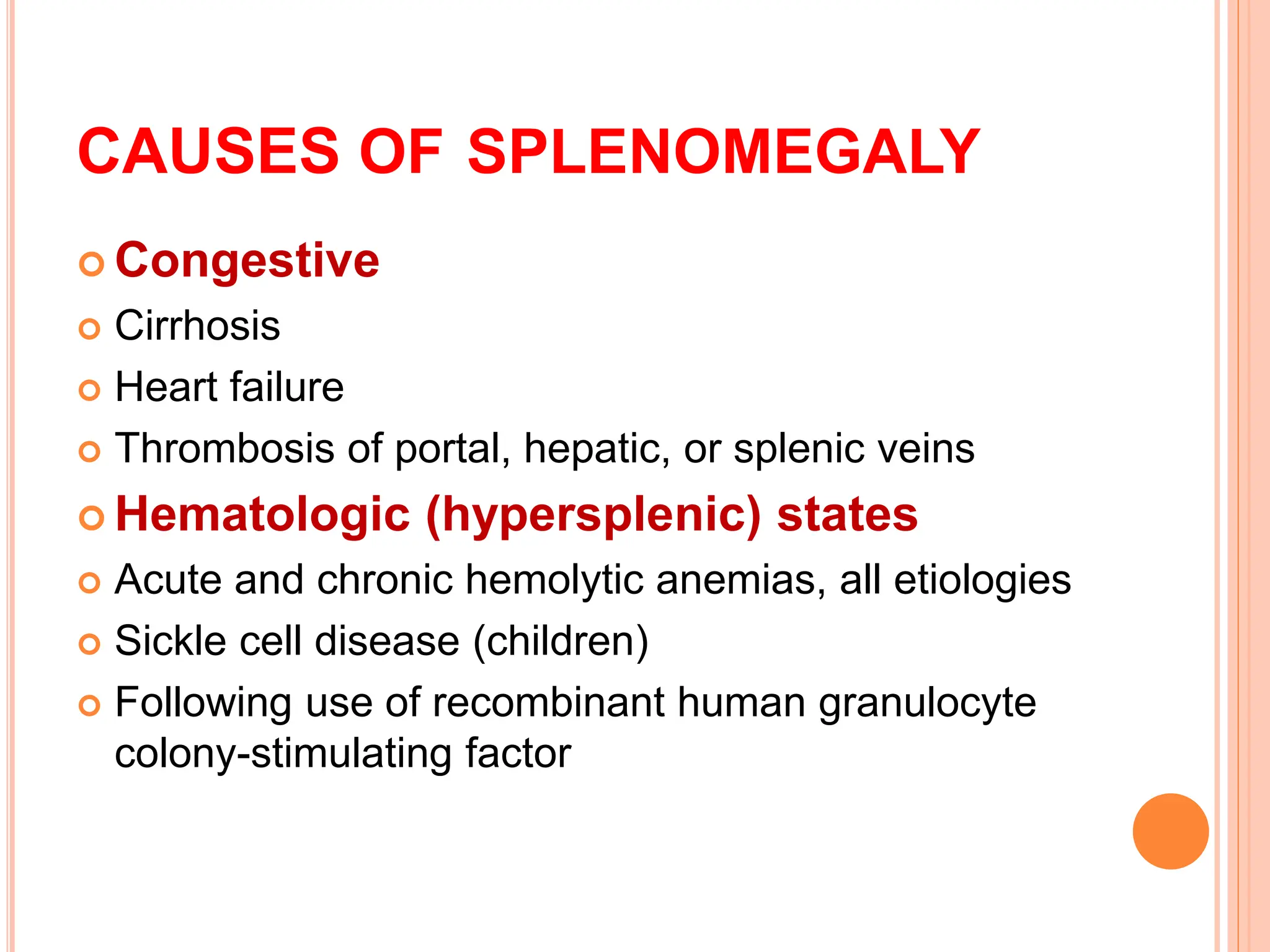 CAUSES OF SPLENOMEGALY

Congestive

Cirrhosis

Heart failure

Thrombosis of portal, hepatic, or splenic veins

Hematologic (hypersplenic) states

Acute and chronic hemolytic anemias, all etiologies

Sickle cell disease (children)

Following use of recombinant human granulocyte colony-stimulating factor